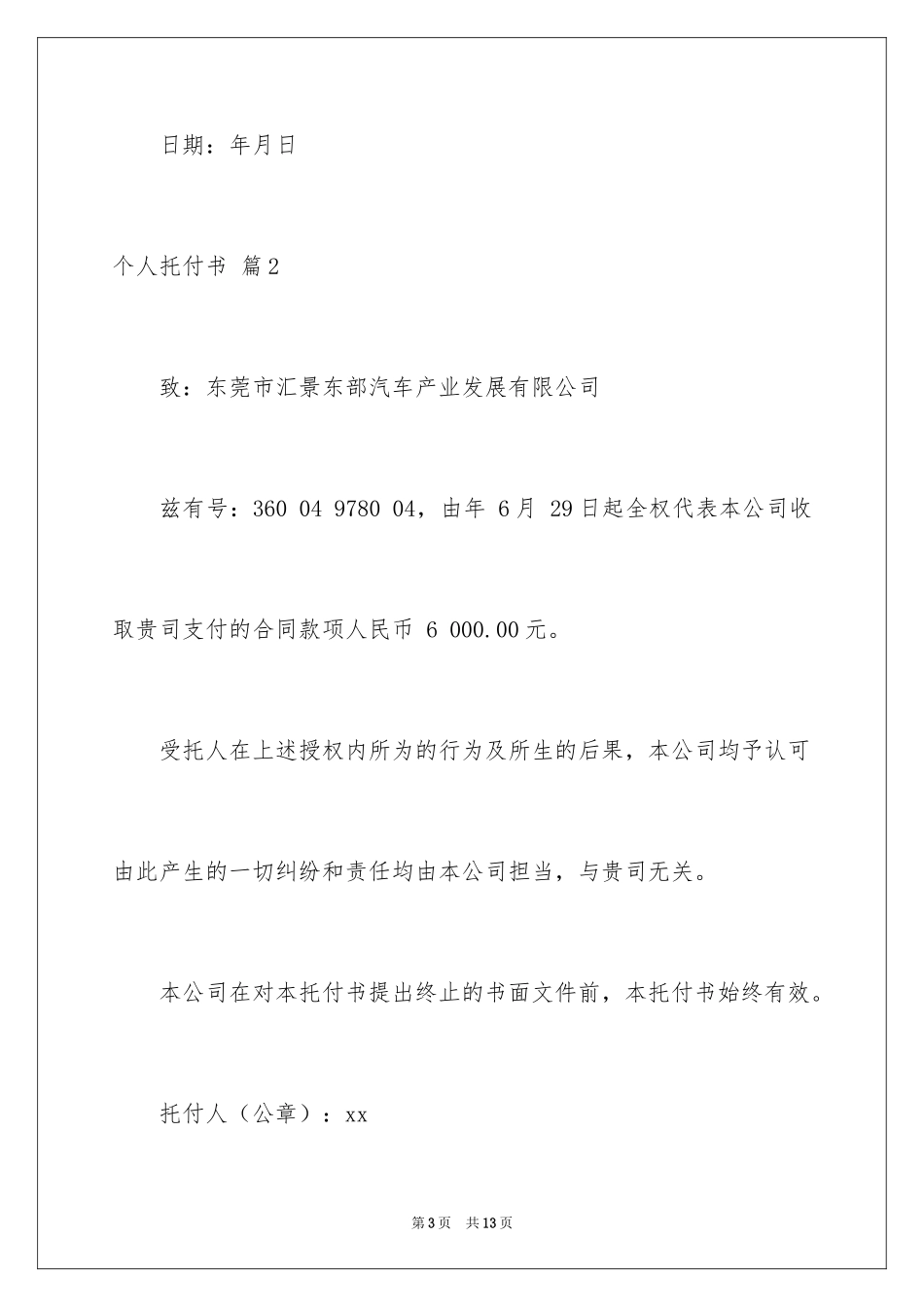 日期：年月日

个人托付书 篇2

致：东莞市汇景东部汽车产业发展有限公司

兹有号：360 04 9780 04，由年 6月 29日起全权代表本公司收取贵司支付的合同款项人民币 6 000.00元。

受托人在上述授权内所为的行为及所生的后果，本公司均予认可由此产生的一切纠纷和责任均由本公司担当，与贵司无关。

本公司在对本托付书提出终止的书面文件前，本托付书始终有效。

托付人（公章）：xx

第3页 共13页